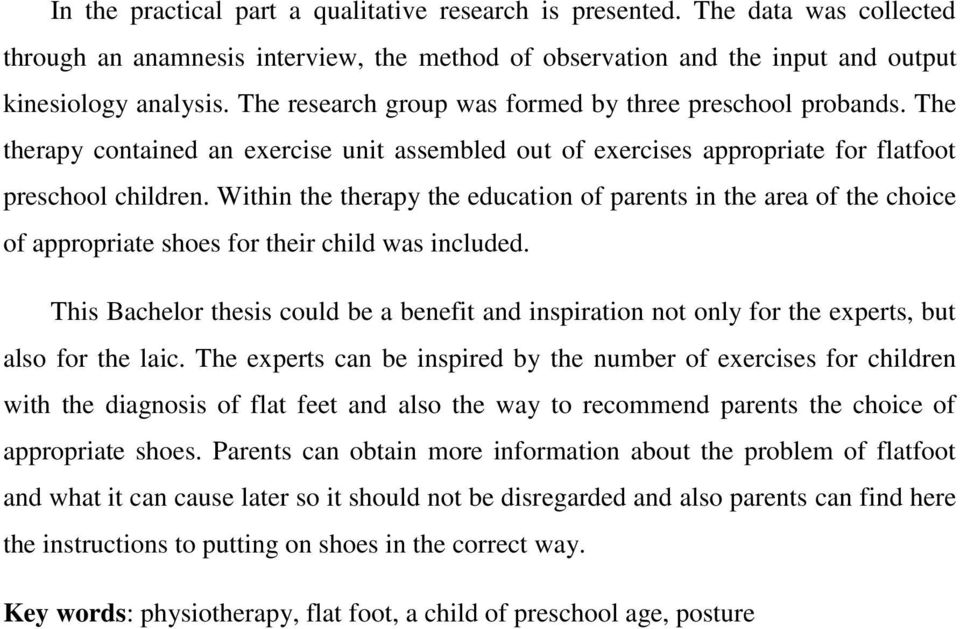 In the practical part a qualitative research is presented. The data was collected through an anamnesis interview, the method of observation and the input and output kinesiology analysis. The research group was formed by three preschool probands. The therapy contained an exercise unit assembled out of exercises appropriate for flatfoot preschool children. Within the therapy the education of parents in the area of the choice of appropriate shoes for their child was included.

This Bachelor thesis could be a benefit and inspiration not only for the experts, but also for the laic. The experts can be inspired by the number of exercises for children with the diagnosis of flat feet and also the way to recommend parents the choice of appropriate shoes. Parents can obtain more information about the problem of flatfoot and what it can cause later so it should not be disregarded and also parents can find here the instructions to putting on shoes in the correct way.

Key words: physiotherapy, flat foot, a child of preschool age, posture